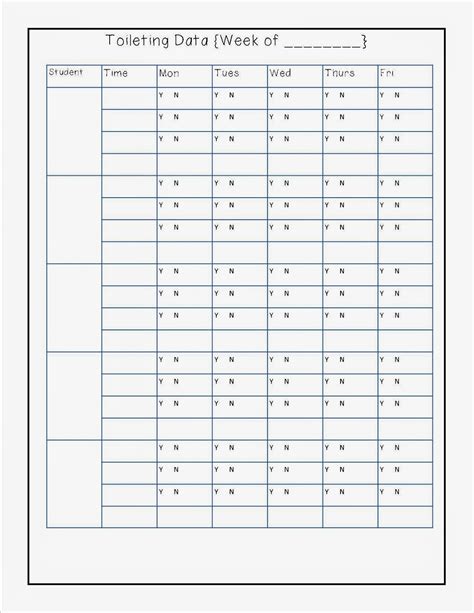 Toileting Data {Week of ________}

| Student | Time | Mon | Tues | Wed | Thurs | Fri |
|---|---|---|---|---|---|---|
| | | Y N | Y N | Y N | Y N | Y N |
| | | Y N | Y N | Y N | Y N | Y N |
| | | Y N | Y N | Y N | Y N | Y N |
| | | | | | | |
| | | Y N | Y N | Y N | Y N | Y N |
| | | Y N | Y N | Y N | Y N | Y N |
| | | Y N | Y N | Y N | Y N | Y N |
| | | | | | | |
| | | Y N | Y N | Y N | Y N | Y N |
| | | Y N | Y N | Y N | Y N | Y N |
| | | Y N | Y N | Y N | Y N | Y N |
| | | | | | | |
| | | Y N | Y N | Y N | Y N | Y N |
| | | Y N | Y N | Y N | Y N | Y N |
| | | Y N | Y N | Y N | Y N | Y N |
| | | | | | | |
| | | Y N | Y N | Y N | Y N | Y N |
| | | Y N | Y N | Y N | Y N | Y N |
| | | Y N | Y N | Y N | Y N | Y N |
| | | | | | | |